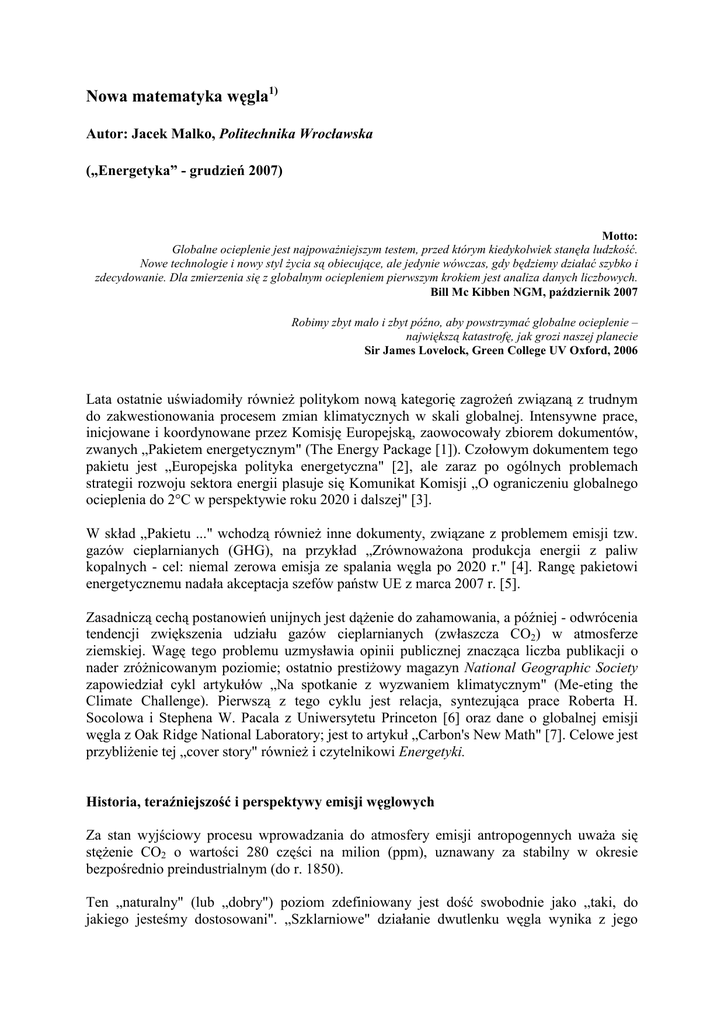 Nowa matematyka węgla$^{1)}$

Autor: Jacek Malko, Politechnika Wrocławska

(„Energetyka" - grudzień 2007)

Motto:
Globalne ocieplenie jest najpoważniejszym testem, przed którym kiedykolwiek stanęła ludzkość. Nowe technologie i nowy styl życia są obiecujące, ale jedynie wówczas, gdy będziemy działać szybko i zdecydowanie. Dla zmierzenia się z globalnym ociepleniem pierwszym krokiem jest analiza danych liczbowych.
Bill Mc Kibben NGM, październik 2007

Robimy zbyt mało i zbyt późno, aby powstrzymać globalne ocieplenie – największą katastrofę, jak grozi naszej planecie
Sir James Lovelock, Green College UV Oxford, 2006

Lata ostatnie uświadomiły również politykom nową kategorię zagrożeń związaną z trudnym do zakwestionowania procesem zmian klimatycznych w skali globalnej. Intensywne prace, inicjowane i koordynowane przez Komisję Europejską, zaowocowały zbiorem dokumentów, zwanych „Pakietem energetycznym" (The Energy Package [1]). Czołowym dokumentem tego pakietu jest „Europejska polityka energetyczna" [2], ale zaraz po ogólnych problemach strategii rozwoju sektora energii plasuje się Komunikat Komisji „O ograniczeniu globalnego ocieplenia do 2°C w perspektywie roku 2020 i dalszej" [3].

W skład „Pakietu ..." wchodzą również inne dokumenty, związane z problemem emisji tzw. gazów cieplarnianych (GHG), na przykład „Zrównoważona produkcja energii z paliw kopalnych - cel: niemal zerowa emisja ze spalania węgla po 2020 r." [4]. Rangę pakietowi energetycznemu nadała akceptacja szefów państw UE z marca 2007 r. [5].

Zasadniczą cechą postanowień unijnych jest dążenie do zahamowania, a później - odwrócenia tendencji zwiększenia udziału gazów cieplarnianych (zwłaszcza $CO_2$) w atmosferze ziemskiej. Wagę tego problemu uzmysławia opinii publicznej znacząca liczba publikacji o nader zróżnicowanym poziomie; ostatnio prestiżowy magazyn National Geographic Society zapowiedział cykl artykułów „Na spotkanie z wyzwaniem klimatycznym" (Me-eting the Climate Challenge). Pierwszą z tego cyklu jest relacja, syntezująca prace Roberta H. Socolowa i Stephena W. Pacala z Uniwersytetu Princeton [6] oraz dane o globalnej emisji węgla z Oak Ridge National Laboratory; jest to artykuł „Carbon's New Math" [7]. Celowe jest przybliżenie tej „cover story" również i czytelnikowi Energetyki.

Historia, teraźniejszość i perspektywy emisji węglowych

Za stan wyjściowy procesu wprowadzania do atmosfery emisji antropogennych uważa się stężenie $CO_2$ o wartości 280 części na milion (ppm), uznawany za stabilny w okresie bezpośrednio preindustrialnym (do r. 1850).

Ten „naturalny" (lub „dobry") poziom zdefiniowany jest dość swobodnie jako „taki, do jakiego jesteśmy dostosowani". „Szklarniowe" działanie dwutlenku węgla wynika z jego